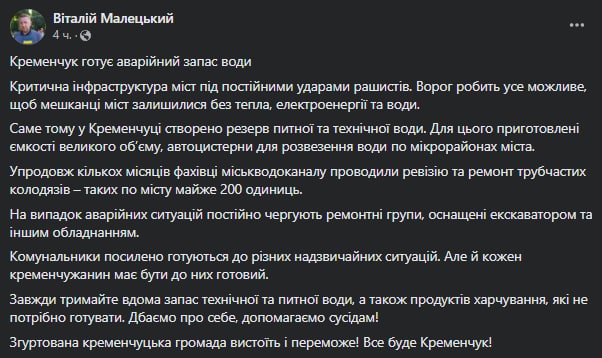 Віталій Малецький
4 ч. ·

Кременчук готує аварійний запас води

Критична інфраструктура міст під постійними ударами рашистів. Ворог робить усе можливе, щоб мешканці міст залишилися без тепла, електроенергії та води.

Саме тому у Кременчуці створено резерв питної та технічної води. Для цього приготовлені ємкості великого об'єму, автоцистерни для розвезення води по мікрорайонах міста.

Упродовж кількох місяців фахівці міськводоканалу проводили ревізію та ремонт трубчастих колодязів – таких по місту майже 200 одиниць.

На випадок аварійних ситуацій постійно чергують ремонтні групи, оснащені екскаватором та іншим обладнанням.

Комунальники посилено готуються до різних надзвичайних ситуацій. Але й кожен кременчужанин має бути до них готовий.

Завжди тримайте вдома запас технічної та питної води, а також продуктів харчування, які не потрібно готувати. Дбаємо про себе, допомагаємо сусідам!

Згуртована кременчуцька громада вистоїть і переможе! Все буде Кременчук!